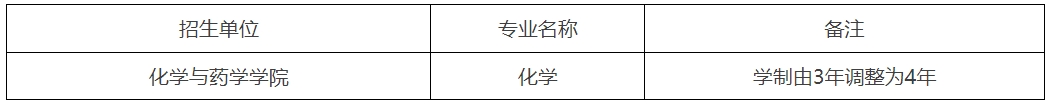 | 招生单位 | 专业名称 | 备注 |
|---|---|---|
| 化学与药学学院 | 化学 | 学制由3年调整为4年 |